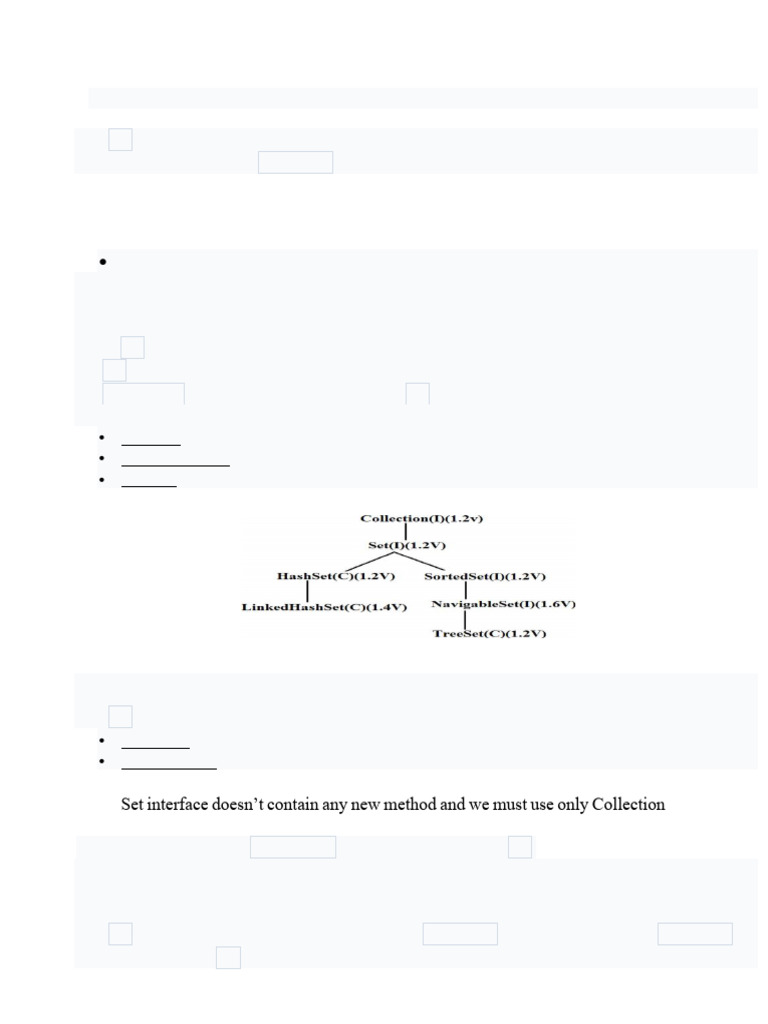 Collection(I)(1.2v)
Set(I)(1.2V)
HashSet(C)(1.2V)
SortedSet(I)(1.2V)
LinkedHashSet(C)(1.4V)
NavigableSet(I)(1.6V)
TreeSet(C)(1.2V)

Set interface doesn't contain any new method and we must use only Collection